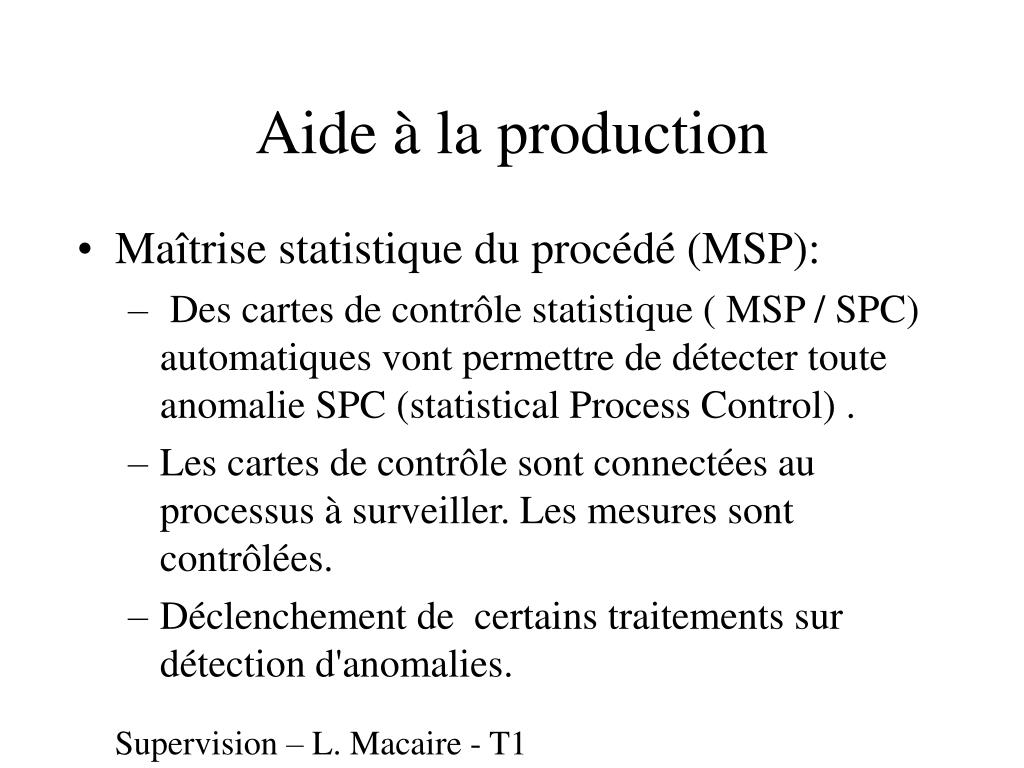 Aide à la production

• Maîtrise statistique du procédé (MSP):

– Des cartes de contrôle statistique ( MSP / SPC) automatiques vont permettre de détecter toute anomalie SPC (statistical Process Control) .

– Les cartes de contrôle sont connectées au processus à surveiller. Les mesures sont contrôlées.

– Déclenchement de certains traitements sur détection d'anomalies.

Supervision – L. Macaire - T1